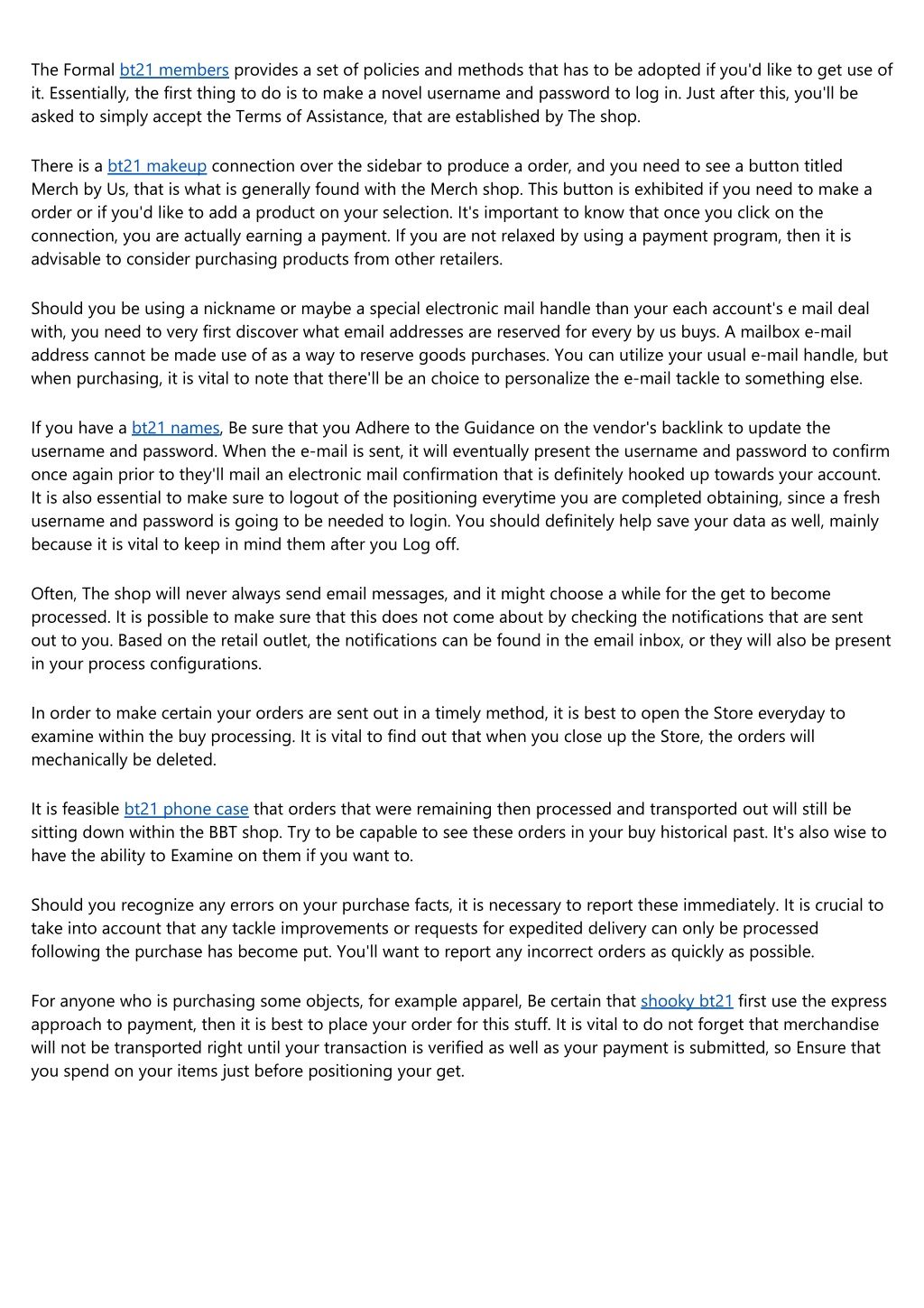 The Formal bt21 members provides a set of policies and methods that has to be adopted if you'd like to get use of it. Essentially, the first thing to do is to make a novel username and password to log in. Just after this, you'll be asked to simply accept the Terms of Assistance, that are established by The shop.

There is a bt21 makeup connection over the sidebar to produce a order, and you need to see a button titled Merch by Us, that is what is generally found with the Merch shop. This button is exhibited if you need to make a order or if you'd like to add a product on your selection. It's important to know that once you click on the connection, you are actually earning a payment. If you are not relaxed by using a payment program, then it is advisable to consider purchasing products from other retailers.

Should you be using a nickname or maybe a special electronic mail handle than your each account's e mail deal with, you need to very first discover what email addresses are reserved for every by us buys. A mailbox e-mail address cannot be made use of as a way to reserve goods purchases. You can utilize your usual e-mail handle, but when purchasing, it is vital to note that there'll be an choice to personalize the e-mail tackle to something else.

If you have a bt21 names, Be sure that you Adhere to the Guidance on the vendor's backlink to update the username and password. When the e-mail is sent, it will eventually present the username and password to confirm once again prior to they'll mail an electronic mail confirmation that is definitely hooked up towards your account. It is also essential to make sure to logout of the positioning everytime you are completed obtaining, since a fresh username and password is going to be needed to login. You should definitely help save your data as well, mainly because it is vital to keep in mind them after you Log off.

Often, The shop will never always send email messages, and it might choose a while for the get to become processed. It is possible to make sure that this does not come about by checking the notifications that are sent out to you. Based on the retail outlet, the notifications can be found in the email inbox, or they will also be present in your process configurations.

In order to make certain your orders are sent out in a timely method, it is best to open the Store everyday to examine within the buy processing. It is vital to find out that when you close up the Store, the orders will mechanically be deleted.

It is feasible bt21 phone case that orders that were remaining then processed and transported out will still be sitting down within the BBT shop. Try to be capable to see these orders in your buy historical past. It's also wise to have the ability to Examine on them if you want to.

Should you recognize any errors on your purchase facts, it is necessary to report these immediately. It is crucial to take into account that any tackle improvements or requests for expedited delivery can only be processed following the purchase has become put. You'll want to report any incorrect orders as quickly as possible.

For anyone who is purchasing some objects, for example apparel, Be certain that shooky bt21 first use the express approach to payment, then it is best to place your order for this stuff. It is vital to do not forget that merchandise will not be transported right until your transaction is verified as well as your payment is submitted, so Ensure that you spend on your items just before positioning your get.